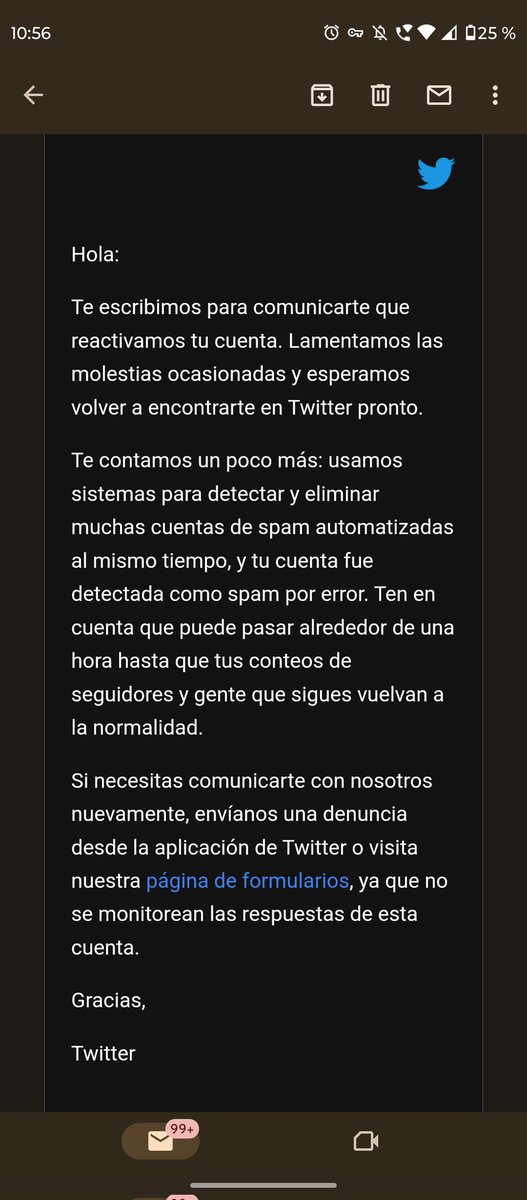 10:56 25 %

Hola:

Te escribimos para comunicarte que reactivamos tu cuenta. Lamentamos las molestias ocasionadas y esperamos volver a encontrarte en Twitter pronto.

Te contamos un poco más: usamos sistemas para detectar y eliminar muchas cuentas de spam automatizadas al mismo tiempo, y tu cuenta fue detectada como spam por error. Ten en cuenta que puede pasar alrededor de una hora hasta que tus conteos de seguidores y gente que sigues vuelvan a la normalidad.

Si necesitas comunicarte con nosotros nuevamente, envíanos una denuncia desde la aplicación de Twitter o visita nuestra página de formularios, ya que no se monitorean las respuestas de esta cuenta.

Gracias,

Twitter

99+